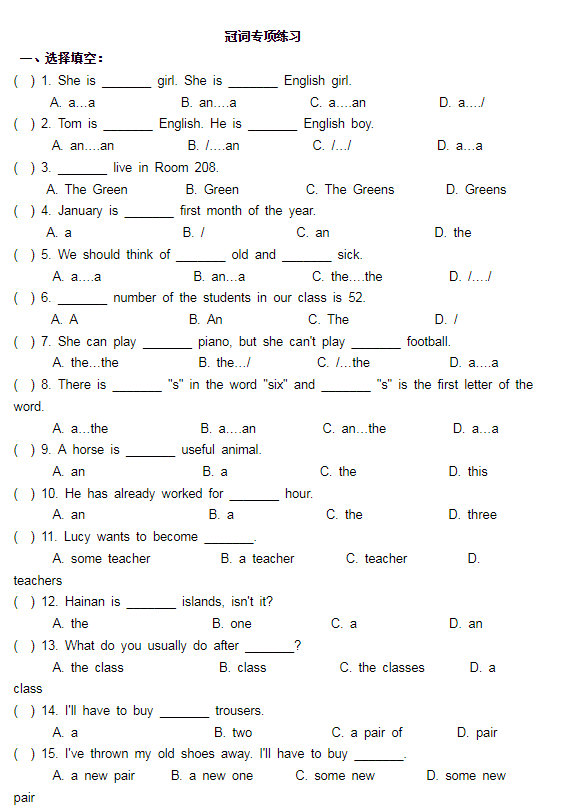 冠词专项练习

一、选择填空：

( ) 1. She is _______ girl. She is _______ English girl.
A. a…a B. an….a C. a….an D. a…./

( ) 2. Tom is _______ English. He is _______ English boy.
A. an….an B. /….an C. /…/ D. a…a

( ) 3. _______ live in Room 208.
A. The Green B. Green C. The Greens D. Greens

( ) 4. January is _______ first month of the year.
A. a B. / C. an D. the

( ) 5. We should think of _______ old and _______ sick.
A. a….a B. an…a C. the….the D. /…./

( ) 6. _______ number of the students in our class is 52.
A. A B. An C. The D. /

( ) 7. She can play _______ piano, but she can't play _______ football.
A. the…the B. the…/ C. /…the D. a….a

( ) 8. There is _______ "s" in the word "six" and _______ "s" is the first letter of the word.
A. a…the B. a….an C. an…the D. a…a

( ) 9. A horse is _______ useful animal.
A. an B. a C. the D. this

( ) 10. He has already worked for _______ hour.
A. an B. a C. the D. three

( ) 11. Lucy wants to become _______.
A. some teacher B. a teacher C. teacher D. teachers

( ) 12. Hainan is _______ islands, isn't it?
A. the B. one C. a D. an

( ) 13. What do you usually do after _______?
A. the class B. class C. the classes D. a class

( ) 14. I'll have to buy _______ trousers.
A. a B. two C. a pair of D. pair

( ) 15. I've thrown my old shoes away. I'll have to buy _______.
A. a new pair B. a new one C. some new D. some new pair